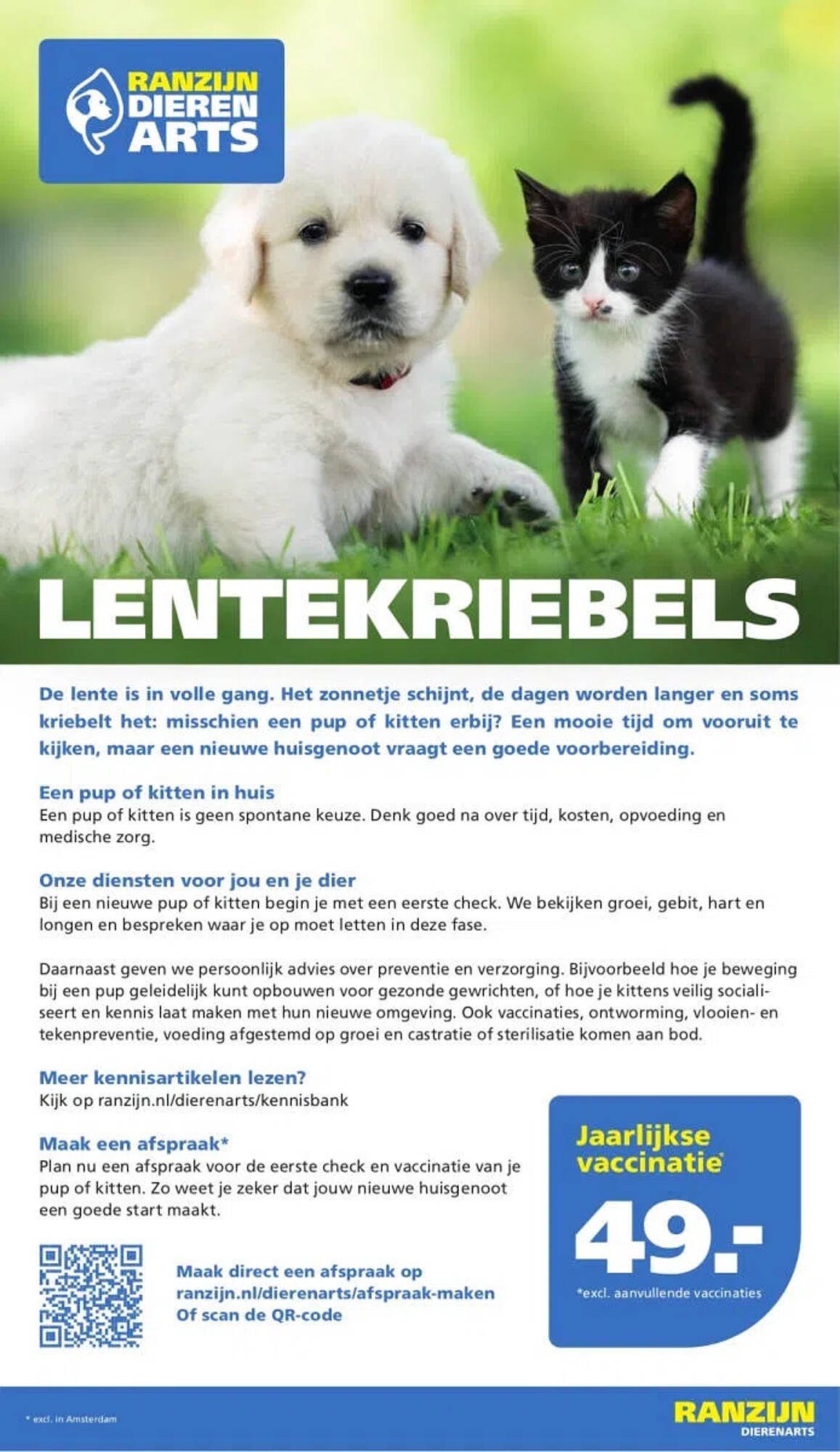 RANZIJN DIEREN ARTS

LENTEKRIEBELS

De lente is in volle gang. Het zonnetje schijnt, de dagen worden langer en soms kriebelt het: misschien een pup of kitten erbij? Een mooie tijd om vooruit te kijken, maar een nieuwe huisgenoot vraagt een goede voorbereiding.

Een pup of kitten in huis
Een pup of kitten is geen spontane keuze. Denk goed na over tijd, kosten, opvoeding en medische zorg.

Onze diensten voor jou en je dier
Bij een nieuwe pup of kitten begin je met een eerste check. We bekijken groei, gebit, hart en longen en bespreken waar je op moet letten in deze fase.

Daarnaast geven we persoonlijk advies over preventie en verzorging. Bijvoorbeeld hoe je beweging bij een pup geleidelijk kunt opbouwen voor gezonde gewrichten, of hoe je kittens veilig socialiseert en kennis laat maken met hun nieuwe omgeving. Ook vaccinaties, ontworming, vlooien- en tekenpreventie, voeding afgestemd op groei en castratie of sterilisatie komen aan bod.

Meer kennisartikelen lezen?
Kijk op ranzijn.nl/dierenarts/kennisbank

Maak een afspraak*
Plan nu een afspraak voor de eerste check en vaccinatie van je pup of kitten. Zo weet je zeker dat jouw nieuwe huisgenoot een goede start maakt.

Maak direct een afspraak op ranzijn.nl/dierenarts/afspraak-maken Of scan de QR-code

Jaarlijkse vaccinatie*
49.-
*excl. aanvullende vaccinaties

* excl. in Amsterdam

RANZIJN DIERENARTS